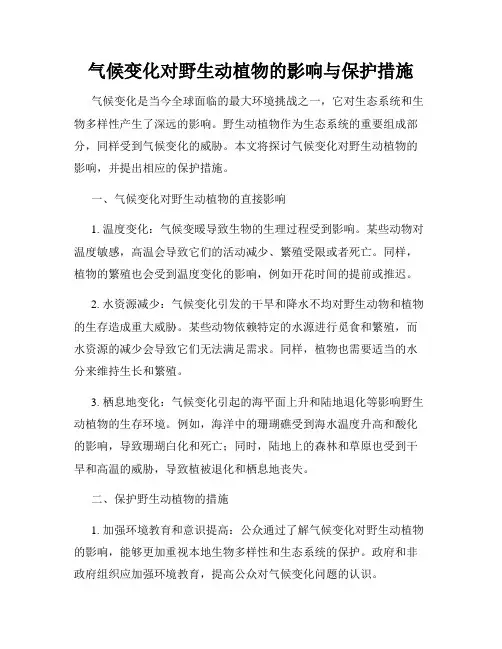 气候变化对野生动植物的影响与保护措施

气候变化是当今全球面临的最大环境挑战之一，它对生态系统和生物多样性产生了深远的影响。野生动植物作为生态系统的重要组成部分，同样受到气候变化的威胁。本文将探讨气候变化对野生动植物的影响，并提出相应的保护措施。

一、气候变化对野生动植物的直接影响

1. 温度变化：气候变暖导致生物的生理过程受到影响。某些动物对温度敏感，高温会导致它们的活动减少、繁殖受限或者死亡。同样，植物的繁殖也会受到温度变化的影响，例如开花时间的提前或推迟。

2. 水资源减少：气候变化引发的干旱和降水不均对野生动物和植物的生存造成重大威胁。某些动物依赖特定的水源进行觅食和繁殖，而水资源的减少会导致它们无法满足需求。同样，植物也需要适当的水分来维持生长和繁殖。

3. 栖息地变化：气候变化引起的海平面上升和陆地退化等影响野生动植物的生存环境。例如，海洋中的珊瑚礁受到海水温度升高和酸化的影响，导致珊瑚白化和死亡；同时，陆地上的森林和草原也受到干旱和高温的威胁，导致植被退化和栖息地丧失。

二、保护野生动植物的措施

1. 加强环境教育和意识提高：公众通过了解气候变化对野生动植物的影响，能够更加重视本地生物多样性和生态系统的保护。政府和非政府组织应加强环境教育，提高公众对气候变化问题的认识。